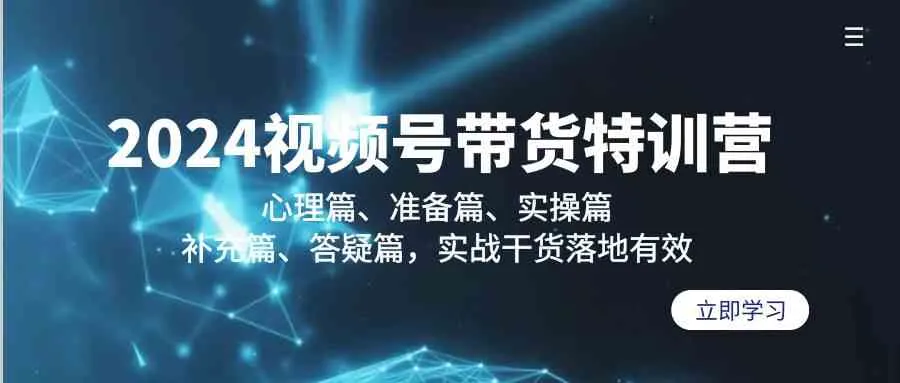 2024视频号带货特训营

心理篇、准备篇、实操篇
补充篇、答疑篇，实战干货落地有效

立即学习